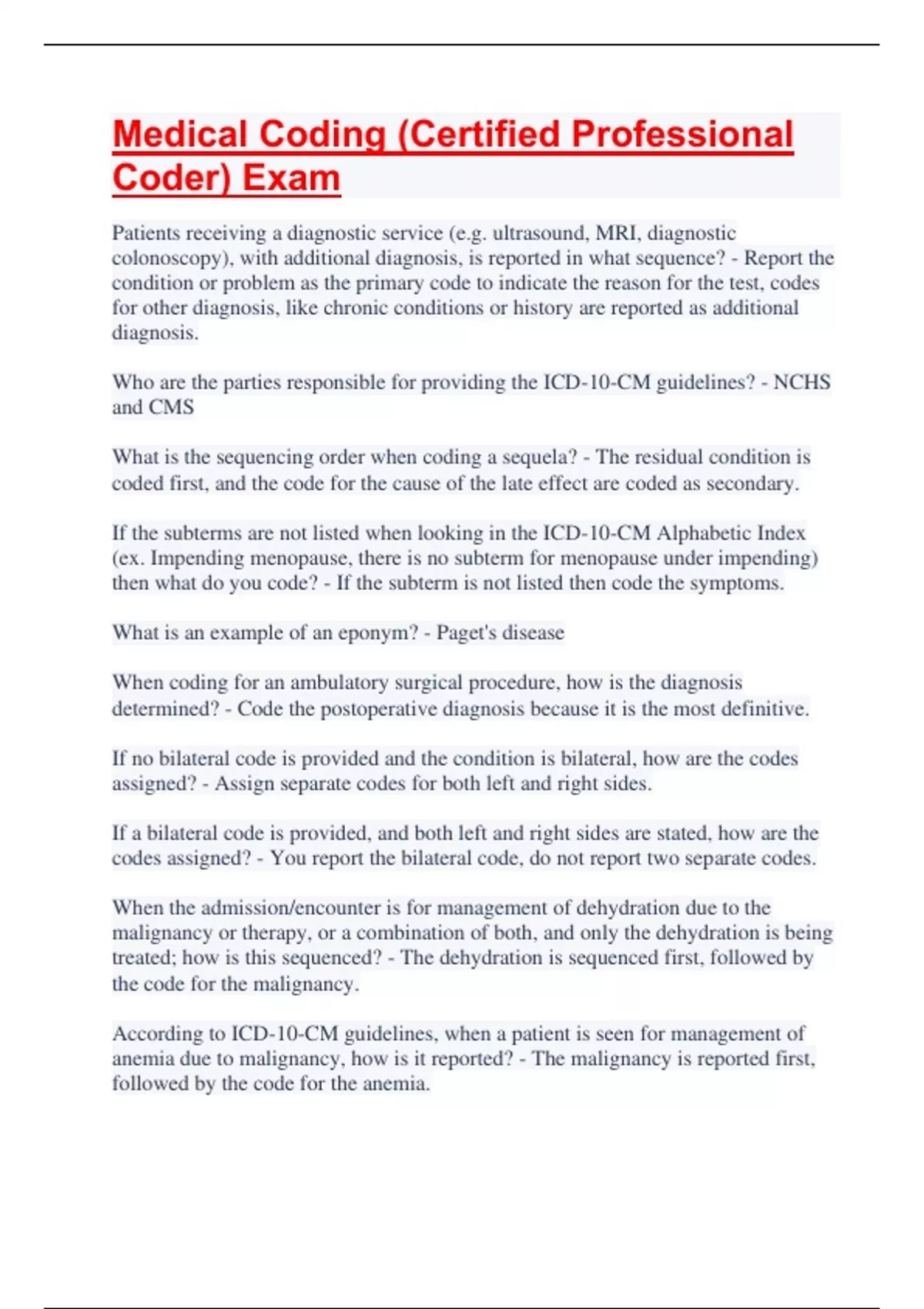 Medical Coding (Certified Professional Coder) Exam

Patients receiving a diagnostic service (e.g. ultrasound, MRI, diagnostic colonoscopy), with additional diagnosis, is reported in what sequence? - Report the condition or problem as the primary code to indicate the reason for the test, codes for other diagnosis, like chronic conditions or history are reported as additional diagnosis.

Who are the parties responsible for providing the ICD-10-CM guidelines? - NCHS and CMS

What is the sequencing order when coding a sequela? - The residual condition is coded first, and the code for the cause of the late effect are coded as secondary.

If the subterms are not listed when looking in the ICD-10-CM Alphabetic Index (ex. Impending menopause, there is no subterm for menopause under impending) then what do you code? - If the subterm is not listed then code the symptoms.

What is an example of an eponym? - Paget's disease

When coding for an ambulatory surgical procedure, how is the diagnosis determined? - Code the postoperative diagnosis because it is the most definitive.

If no bilateral code is provided and the condition is bilateral, how are the codes assigned? - Assign separate codes for both left and right sides.

If a bilateral code is provided, and both left and right sides are stated, how are the codes assigned? - You report the bilateral code, do not report two separate codes.

When the admission/encounter is for management of dehydration due to the malignancy or therapy, or a combination of both, and only the dehydration is being treated; how is this sequenced? - The dehydration is sequenced first, followed by the code for the malignancy.

According to ICD-10-CM guidelines, when a patient is seen for management of anemia due to malignancy, how is it reported? - The malignancy is reported first, followed by the code for the anemia.